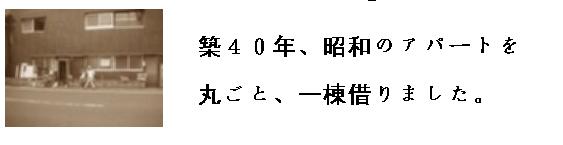 築４０年、昭和のアパートを
丸ごと、一棟借りました。